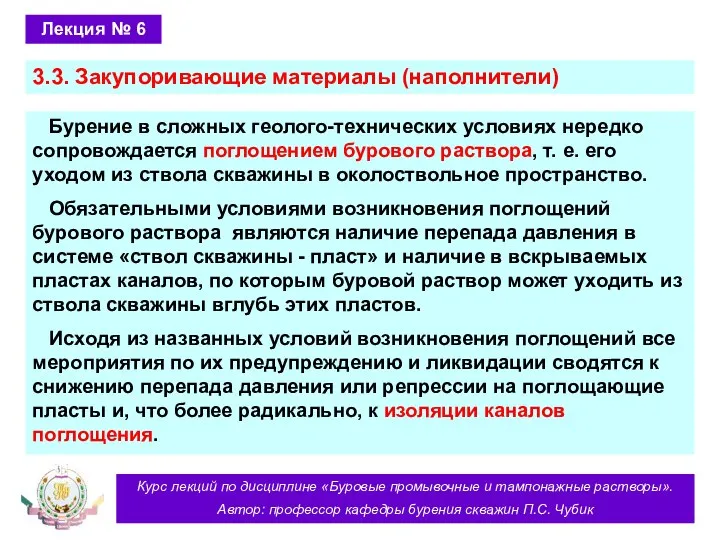 Лекция № 6

3.3. Закупоривающие материалы (наполнители)

Бурение в сложных геолого-технических условиях нередко сопровождается поглощением бурового раствора, т. е. его уходом из ствола скважины в околоствольное пространство.

Обязательными условиями возникновения поглощений бурового раствора являются наличие перепада давления в системе «ствол скважины - пласт» и наличие в вскрываемых пластах каналов, по которым буровой раствор может уходить из ствола скважины вглубь этих пластов.

Исходя из названных условий возникновения поглощений все мероприятия по их предупреждению и ликвидации сводятся к снижению перепада давления или репрессии на поглощающие пласты и, что более радикально, к изоляции каналов поглощения.

Курс лекций по дисциплине «Буровые промывочные и тампонажные растворы».
Автор: профессор кафедры бурения скважин П.С. Чубик